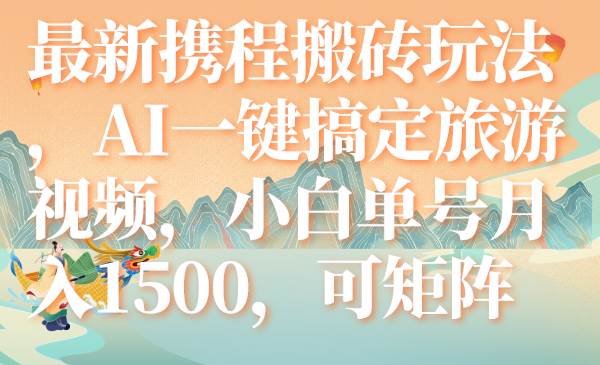 最新携程搬砖玩法，AI一键搞定旅游视频，小白单号月入1500，可矩阵